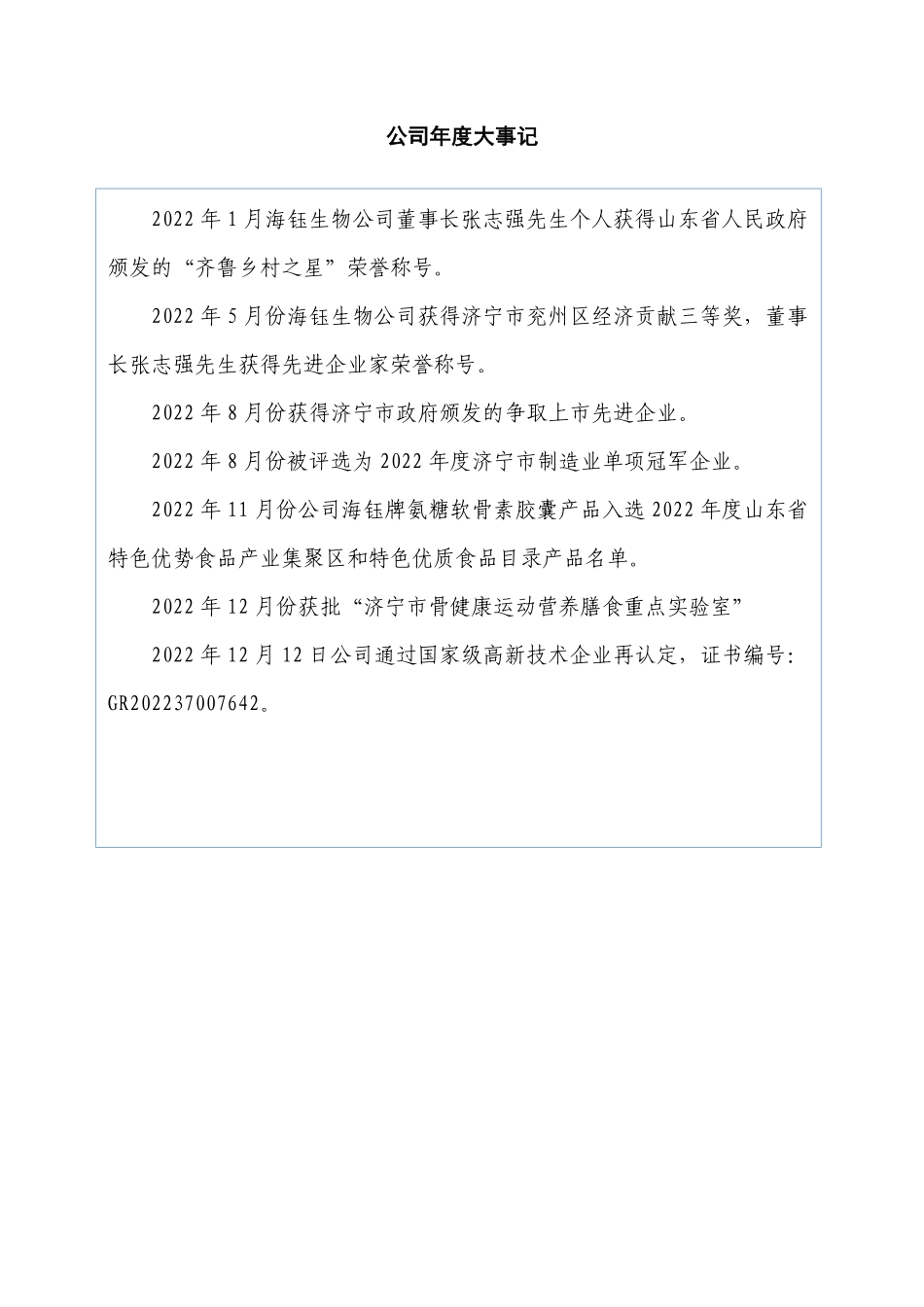 公司年度大事记

2022 年 1 月海钰生物公司董事长张志强先生个人获得山东省人民政府颁发的“齐鲁乡村之星”荣誉称号。

2022 年 5 月份海钰生物公司获得济宁市兖州区经济贡献三等奖，董事长张志强先生获得先进企业家荣誉称号。

2022 年 8 月份获得济宁市政府颁发的争取上市先进企业。

2022 年 8 月份被评选为 2022 年度济宁市制造业单项冠军企业。

2022 年 11 月份公司海钰牌氨糖软骨素胶囊产品入选 2022 年度山东省特色优势食品产业集聚区和特色优质食品目录产品名单。

2022 年 12 月份获批“济宁市骨健康运动营养膳食重点实验室”

2022 年 12 月 12 日公司通过国家级高新技术企业再认定，证书编号：GR202237007642。